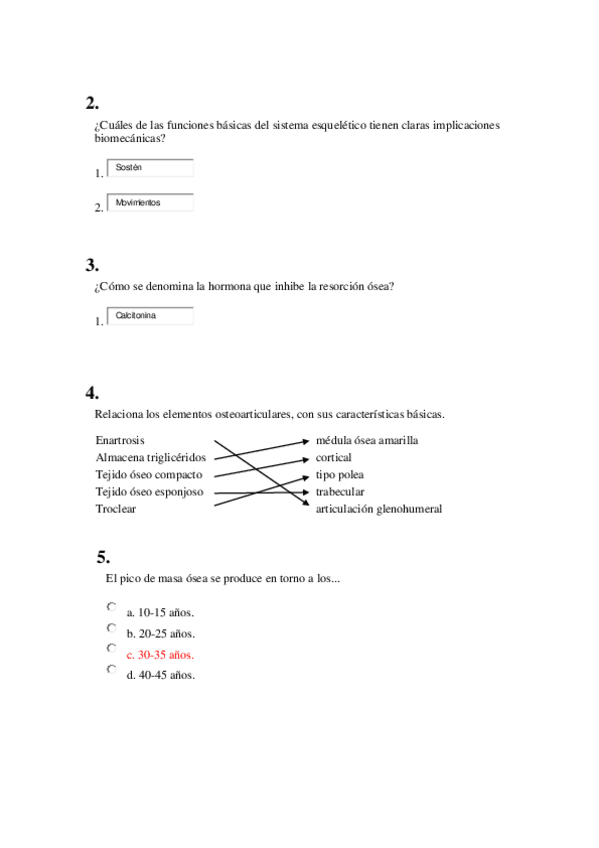 2.

¿Cuáles de las funciones básicas del sistema esquelético tienen claras implicaciones biomecánicas?

1. Sostén

2. Movimientos

3.

¿Cómo se denomina la hormona que inhibe la resorción ósea?

1. Calcitonina

4.

Relaciona los elementos osteoarticulares, con sus características básicas.

Enartrosis
Almacena triglicéridos
Tejido óseo compacto
Tejido óseo esponjoso
Troclear

médula ósea amarilla
cortical
tipo polea
trabecular
articulación glenohumeral

5.

El pico de masa ósea se produce en torno a los...

a. 10-15 años.
b. 20-25 años.
c. 30-35 años.
d. 40-45 años.